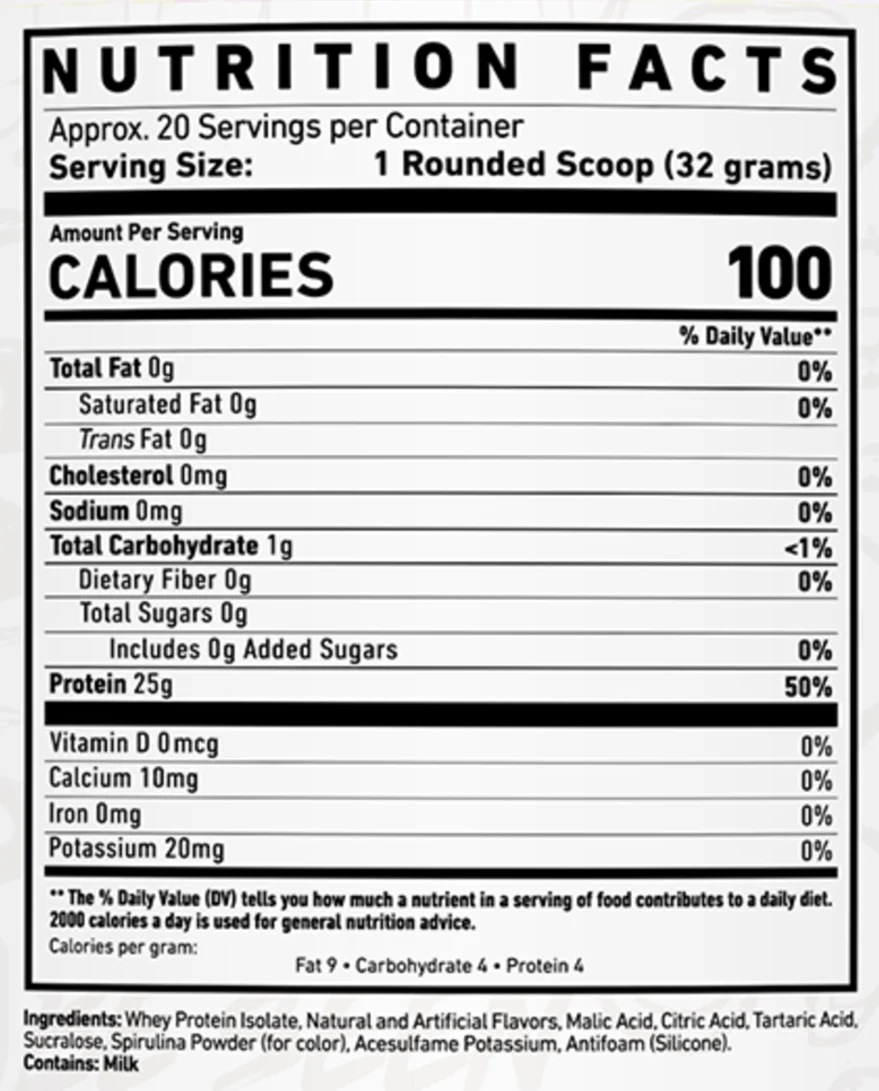 NUTRITION FACTS

Approx. 20 Servings per Container
Serving Size: 1 Rounded Scoop (32 grams)

Amount Per Serving
CALORIES 100

| | % Daily Value** |
|---|---|
| Total Fat 0g | 0% |
| Saturated Fat 0g | 0% |
| Trans Fat 0g | |
| Cholesterol 0mg | 0% |
| Sodium 0mg | 0% |
| Total Carbohydrate 1g | <1% |
| Dietary Fiber 0g | 0% |
| Total Sugars 0g | |
| Includes 0g Added Sugars | 0% |
| Protein 25g | 50% |
| Vitamin D 0mcg | 0% |
| Calcium 10mg | 0% |
| Iron 0mg | 0% |
| Potassium 20mg | 0% |

** The % Daily Value (DV) tells you how much a nutrient in a serving of food contributes to a daily diet. 2000 calories a day is used for general nutrition advice.
Calories per gram:
Fat 9 • Carbohydrate 4 • Protein 4

Ingredients: Whey Protein Isolate, Natural and Artificial Flavors, Malic Acid, Citric Acid, Tartaric Acid, Sucralose, Spirulina Powder (for color), Acesulfame Potassium, Antifoam (Silicone).
Contains: Milk